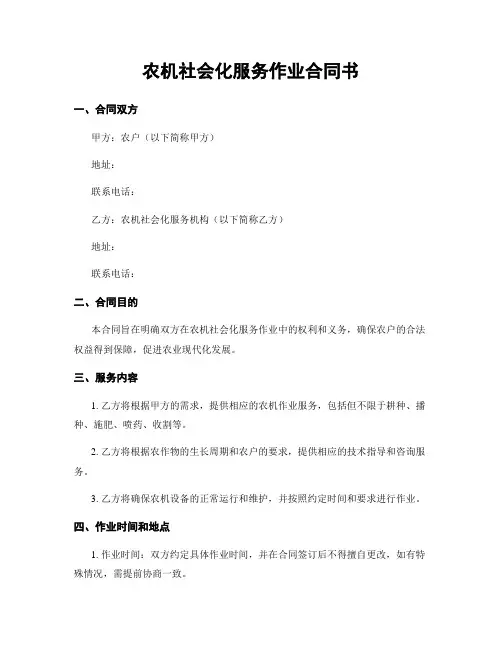 农机社会化服务作业合同书

一、合同双方

甲方：农户（以下简称甲方）

地址：

联系电话：

乙方：农机社会化服务机构（以下简称乙方）

地址：

联系电话：

二、合同目的

本合同旨在明确双方在农机社会化服务作业中的权利和义务，确保农户的合法权益得到保障，促进农业现代化发展。

三、服务内容

1. 乙方将根据甲方的需求，提供相应的农机作业服务，包括但不限于耕种、播种、施肥、喷药、收割等。

2. 乙方将根据农作物的生长周期和农户的要求，提供相应的技术指导和咨询服务。

3. 乙方将确保农机设备的正常运行和维护，并按照约定时间和要求进行作业。

四、作业时间和地点

1. 作业时间：双方约定具体作业时间，并在合同签订后不得擅自更改，如有特殊情况，需提前协商一致。